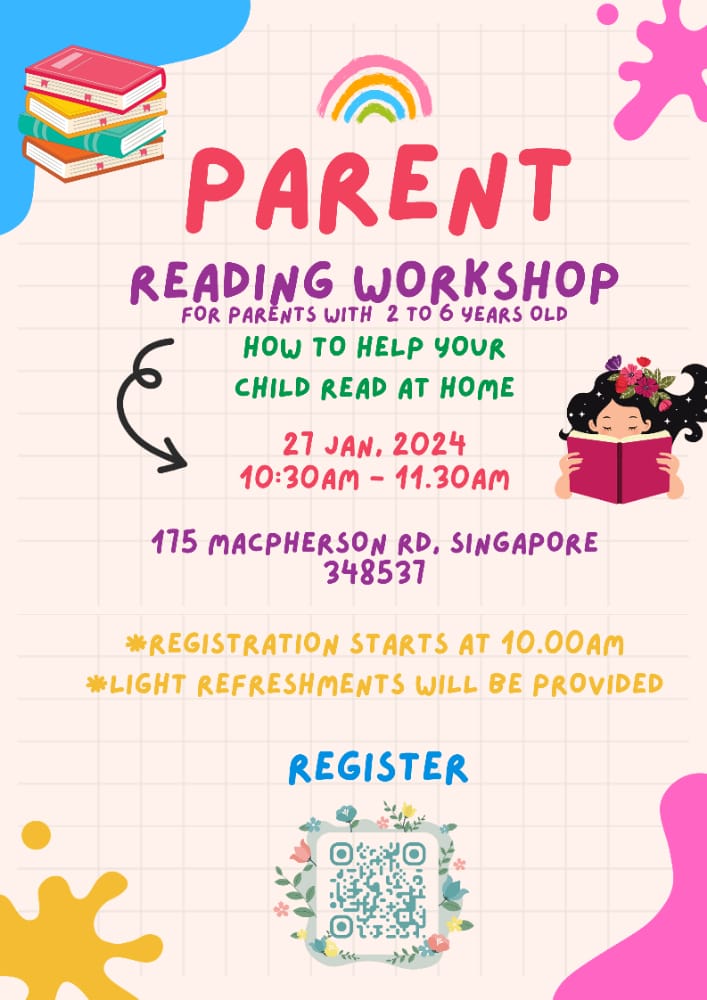 PARENT

READING WORKSHOP
FOR PARENTS WITH 2 TO 6 YEARS OLD

HOW TO HELP YOUR CHILD READ AT HOME

27 JAN, 2024
10:30AM - 11.30AM

175 MACPHERSON RD, SINGAPORE 348537

*REGISTRATION STARTS AT 10.00AM
*LIGHT REFRESHMENTS WILL BE PROVIDED

REGISTER